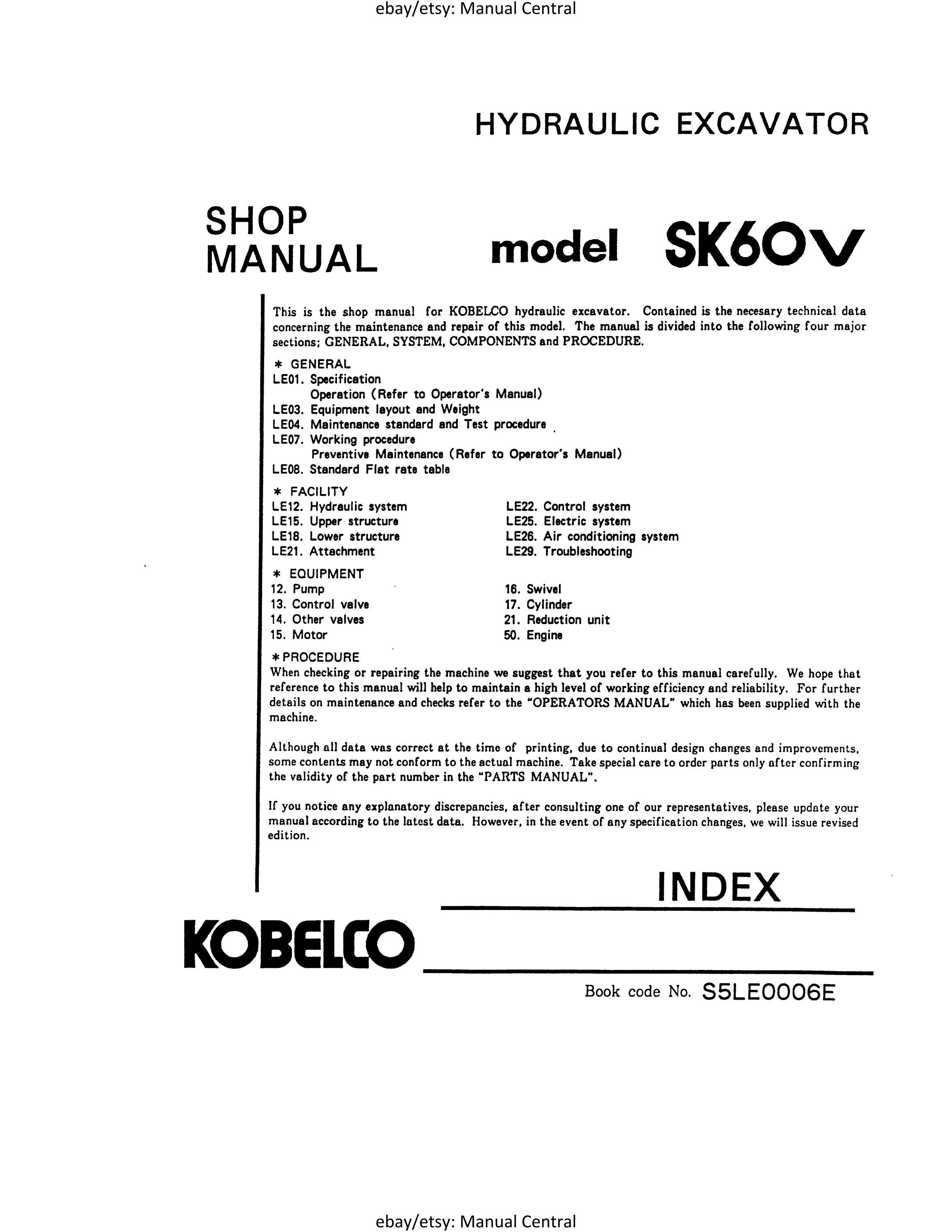 ebay/etsy: Manual Central

HYDRAULIC EXCAVATOR

SHOP MANUAL

model SK60V

This is the shop manual for KOBELCO hydraulic excavator. Contained is the necesary technical data concerning the maintenance and repair of this model. The manual is divided into the following four major sections; GENERAL, SYSTEM, COMPONENTS and PROCEDURE.

* GENERAL
LE01. Specification
Operation (Refer to Operator's Manual)
LE03. Equipment layout and Weight
LE04. Maintenance standard and Test procedure
LE07. Working procedure
Preventive Maintenance (Refer to Operator's Manual)
LE08. Standard Flat rate table

* FACILITY
LE12. Hydraulic system
LE15. Upper structure
LE18. Lower structure
LE21. Attachment

LE22. Control system
LE25. Electric system
LE26. Air conditioning system
LE29. Troubleshooting

* EQUIPMENT
12. Pump
13. Control valve
14. Other valves
15. Motor

16. Swivel
17. Cylinder
21. Reduction unit
50. Engine

* PROCEDURE
When checking or repairing the machine we suggest that you refer to this manual carefully. We hope that reference to this manual will help to maintain a high level of working efficiency and reliability. For further details on maintenance and checks refer to the "OPERATORS MANUAL" which has been supplied with the machine.

Although all data was correct at the time of printing, due to continual design changes and improvements, some contents may not conform to the actual machine. Take special care to order parts only after confirming the validity of the part number in the "PARTS MANUAL".

If you notice any explanatory discrepancies, after consulting one of our representatives, please update your manual according to the latest data. However, in the event of any specification changes, we will issue revised edition.

INDEX

KOBELCO

Book code No. S5LE0006E

ebay/etsy: Manual Central